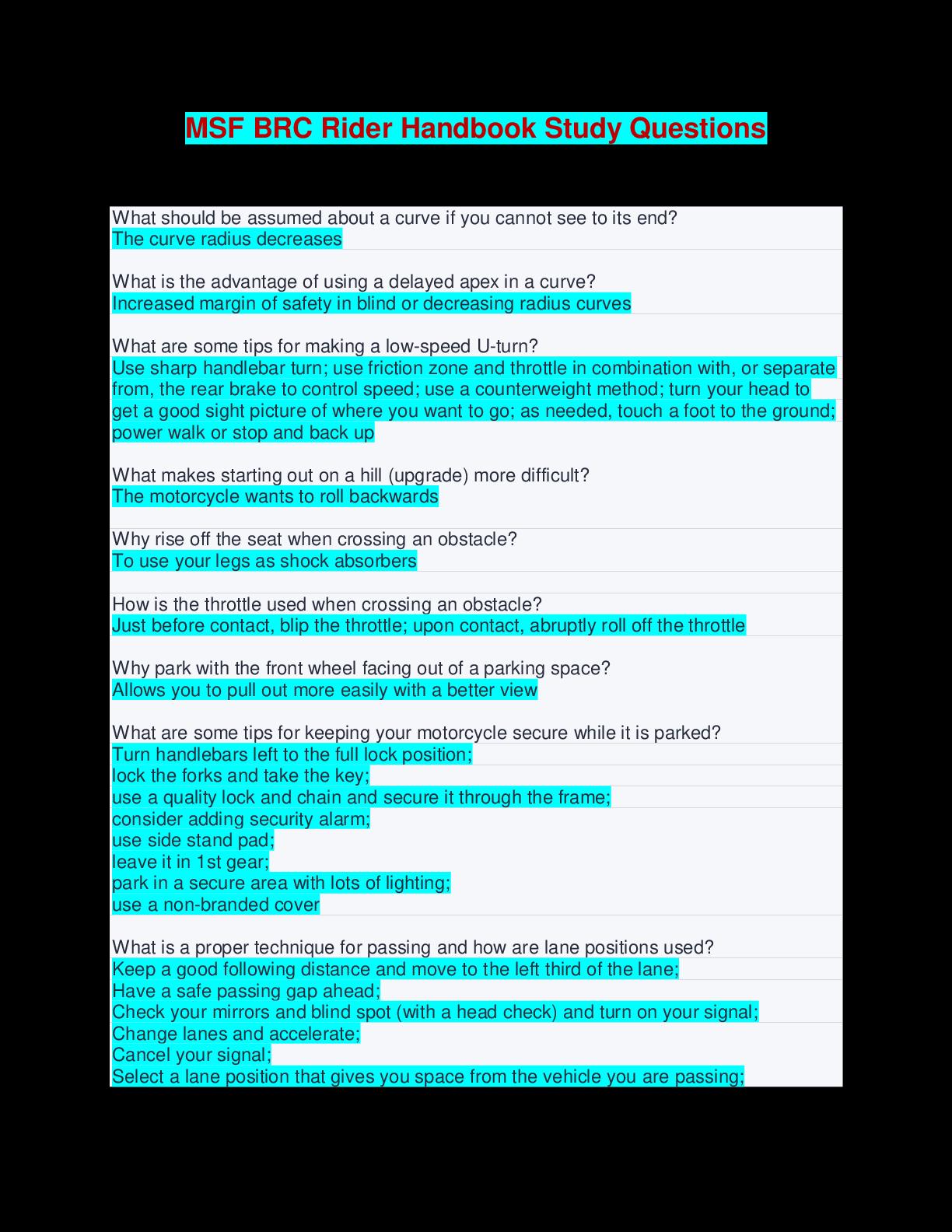 MSF BRC Rider Handbook Study Questions

What should be assumed about a curve if you cannot see to its end?
The curve radius decreases

What is the advantage of using a delayed apex in a curve?
Increased margin of safety in blind or decreasing radius curves

What are some tips for making a low-speed U-turn?
Use sharp handlebar turn; use friction zone and throttle in combination with, or separate from, the rear brake to control speed; use a counterweight method; turn your head to get a good sight picture of where you want to go; as needed, touch a foot to the ground; power walk or stop and back up

What makes starting out on a hill (upgrade) more difficult?
The motorcycle wants to roll backwards

Why rise off the seat when crossing an obstacle?
To use your legs as shock absorbers

How is the throttle used when crossing an obstacle?
Just before contact, blip the throttle; upon contact, abruptly roll off the throttle

Why park with the front wheel facing out of a parking space?
Allows you to pull out more easily with a better view

What are some tips for keeping your motorcycle secure while it is parked?
Turn handlebars left to the full lock position;
lock the forks and take the key;
use a quality lock and chain and secure it through the frame;
consider adding security alarm;
use side stand pad;
leave it in 1st gear;
park in a secure area with lots of lighting;
use a non-branded cover

What is a proper technique for passing and how are lane positions used?
Keep a good following distance and move to the left third of the lane;
Have a safe passing gap ahead;
Check your mirrors and blind spot (with a head check) and turn on your signal;
Change lanes and accelerate;
Cancel your signal;
Select a lane position that gives you space from the vehicle you are passing;